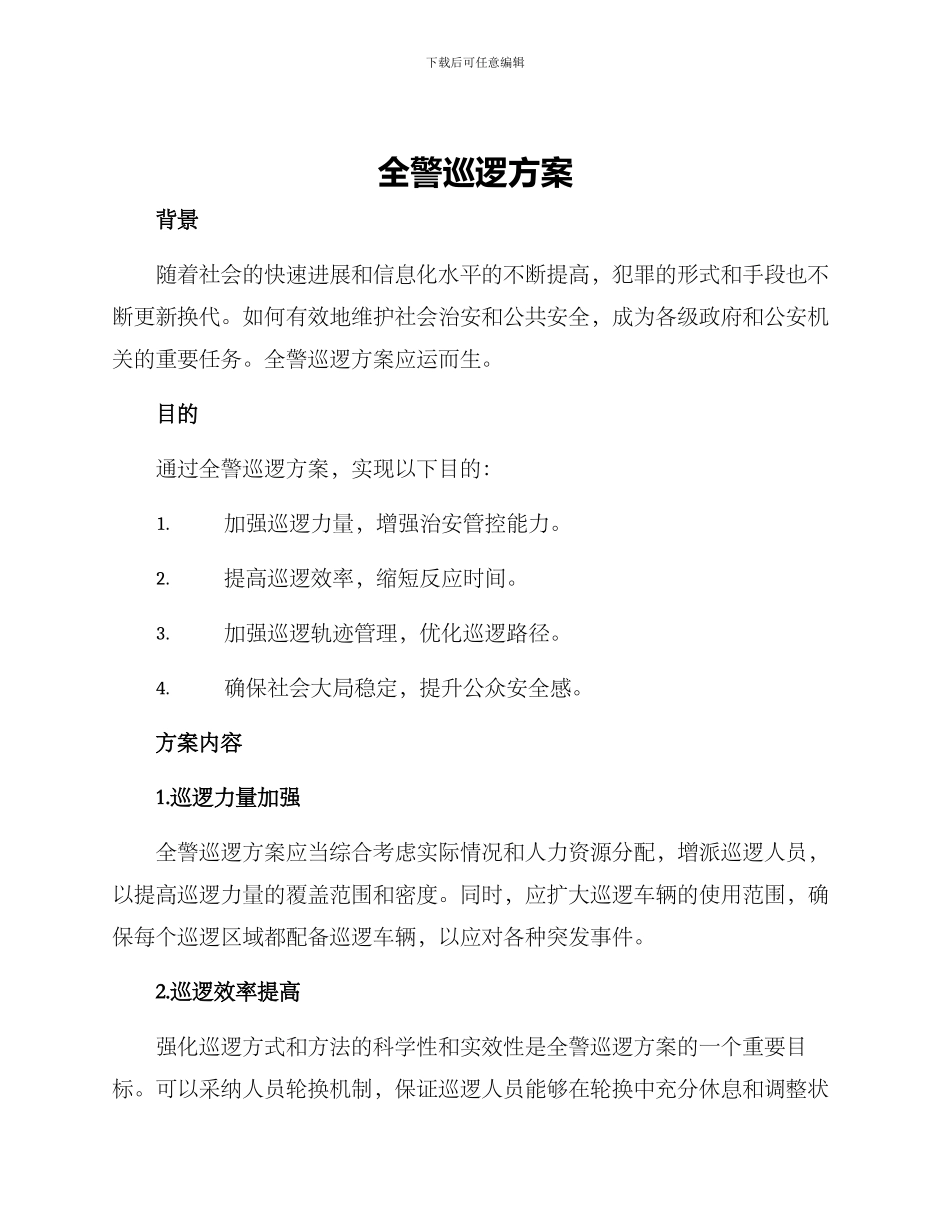 下载后可任意编辑

全警巡逻方案

背景

随着社会的快速进展和信息化水平的不断提高，犯罪的形式和手段也不断更新换代。如何有效地维护社会治安和公共安全，成为各级政府和公安机关的重要任务。全警巡逻方案应运而生。

目的

通过全警巡逻方案，实现以下目的：

1. 加强巡逻力量，增强治安管控能力。

2. 提高巡逻效率，缩短反应时间。

3. 加强巡逻轨迹管理，优化巡逻路径。

4. 确保社会大局稳定，提升公众安全感。

方案内容

1.巡逻力量加强

全警巡逻方案应当综合考虑实际情况和人力资源分配，增派巡逻人员，以提高巡逻力量的覆盖范围和密度。同时，应扩大巡逻车辆的使用范围，确保每个巡逻区域都配备巡逻车辆，以应对各种突发事件。

2.巡逻效率提高

强化巡逻方式和方法的科学性和实效性是全警巡逻方案的一个重要目标。可以采纳人员轮换机制，保证巡逻人员能够在轮换中充分休息和调整状